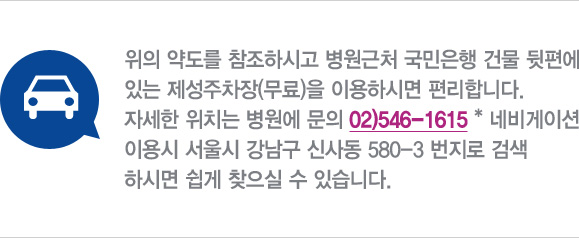 위의 약도를 참조하시고 병원근처 국민은행 건물 뒷편에 있는 제성주차장(무료)을 이용하시면 편리합니다. 자세한 위치는 병원에 문의 02)546-1615 * 네비게이션 이용시 서울시 강남구 신사동 580-3 번지로 검색 하시면 쉽게 찾으실 수 있습니다.